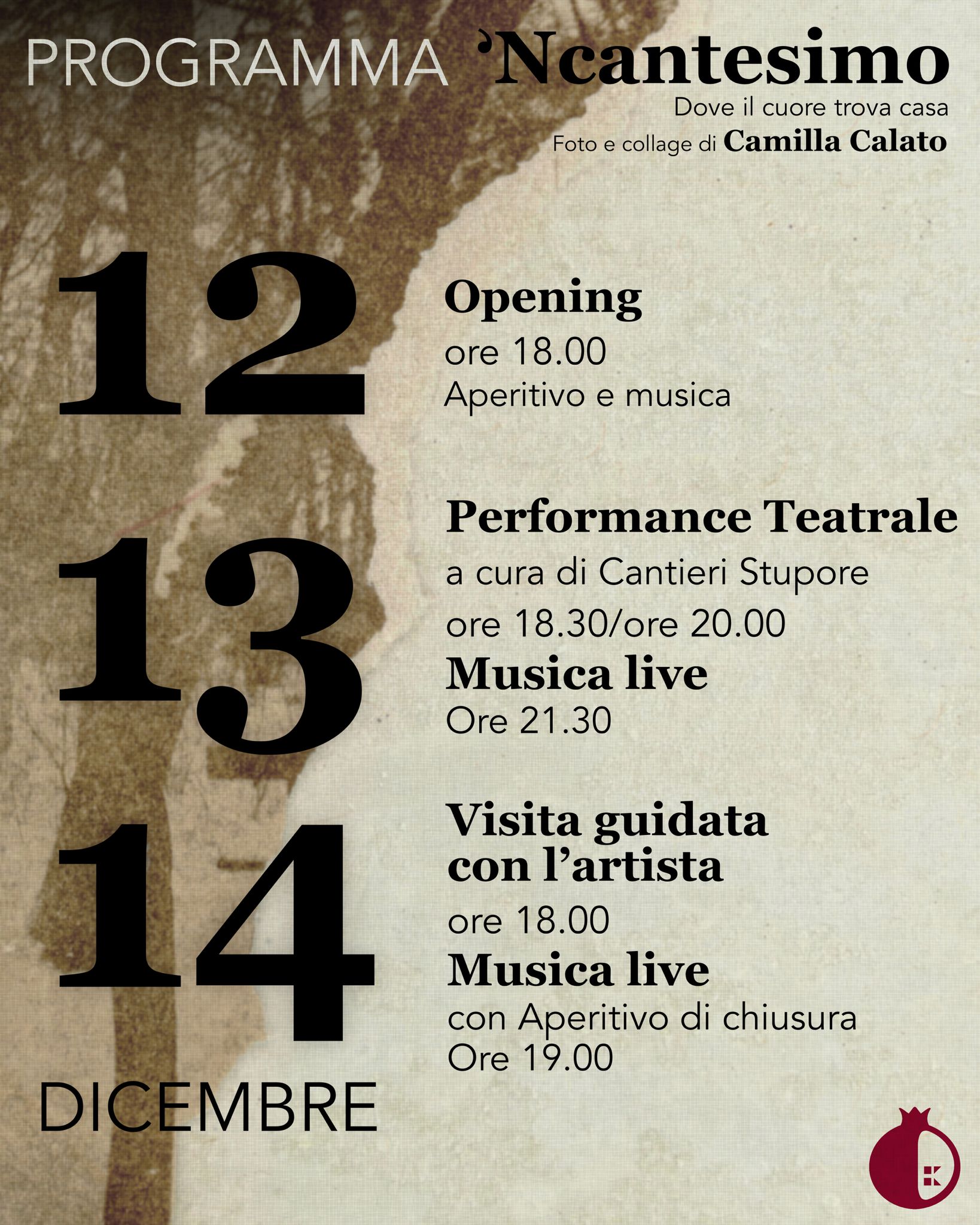 PROGRAMMA 'Ncantesimo

Dove il cuore trova casa

Foto e collage di Camilla Calato

12

Opening

ore 18.00

Aperitivo e musica

13

Performance Teatrale

a cura di Cantieri Stupore

ore 18.30/ore 20.00

Musica live

Ore 21.30

14

Visita guidata con l'artista

ore 18.00

Musica live

con Aperitivo di chiusura

Ore 19.00

DICEMBRE